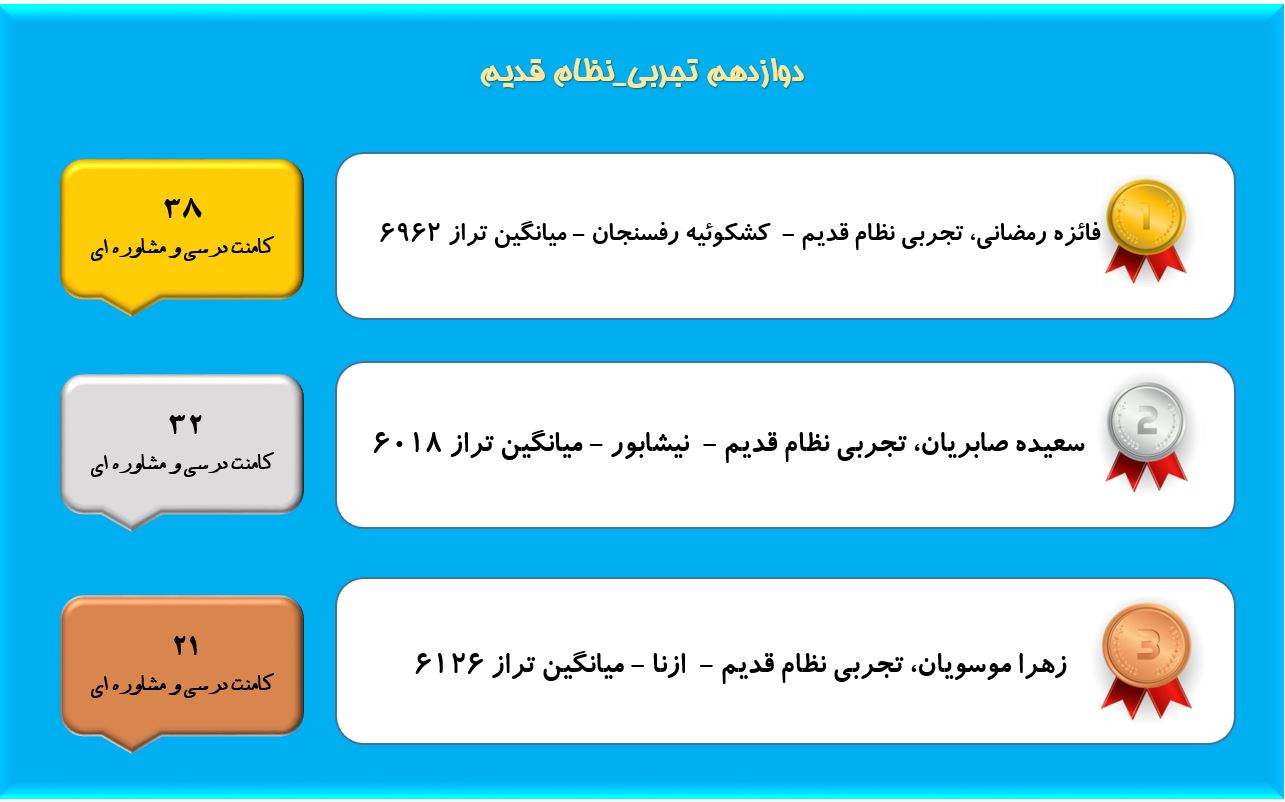 دوازدهم تجربی_نظام قدیم

1
فائزه رمضانی، تجربی نظام قدیم - کشکوئیه رفسنجان - میانگین تراز ۶۹۶۲

۳۸
کامنت درسی و مشاوره ای

2
سعیده صابریان، تجربی نظام قدیم - نیشابور - میانگین تراز ۶۰۱۸

۳۲
کامنت درسی و مشاوره ای

3
زهرا موسویان، تجربی نظام قدیم - ازنا - میانگین تراز ۶۱۲۶

۲۱
کامنت درسی و مشاوره ای